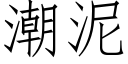 潮泥